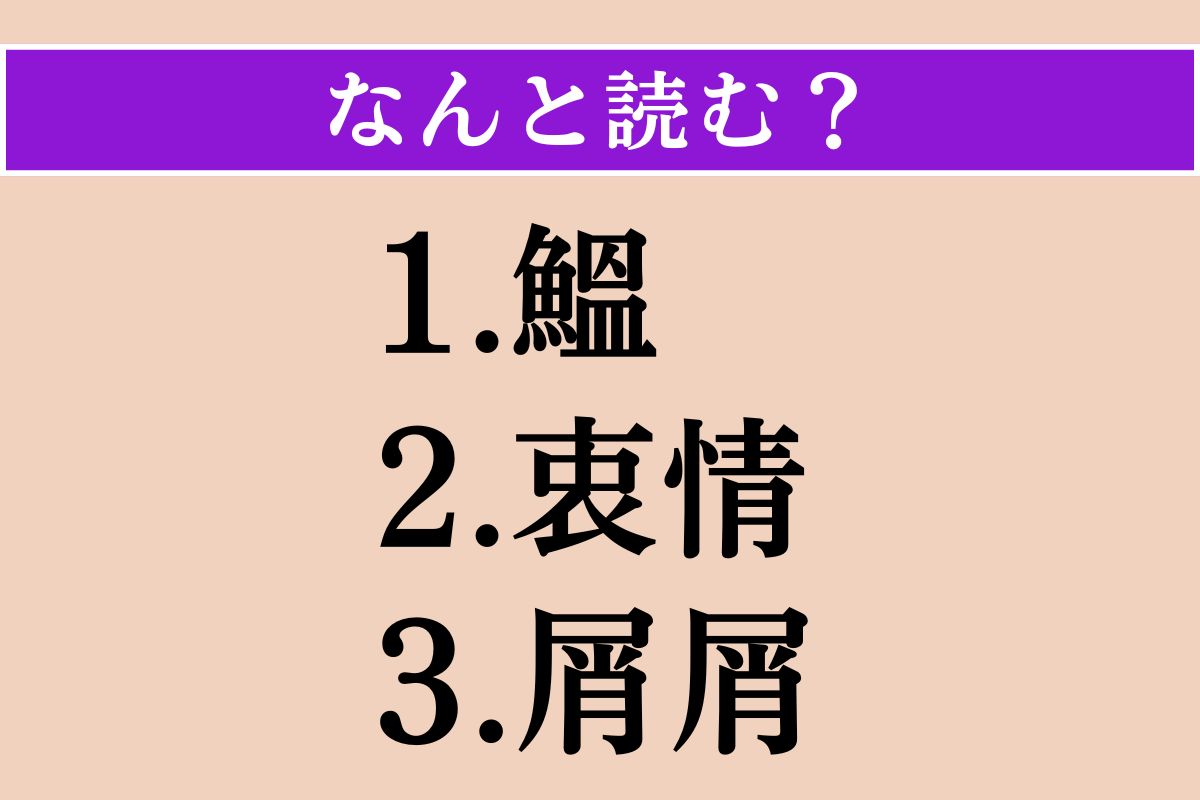 なんと読む？

1.鰮
2.衷情
3.屑屑